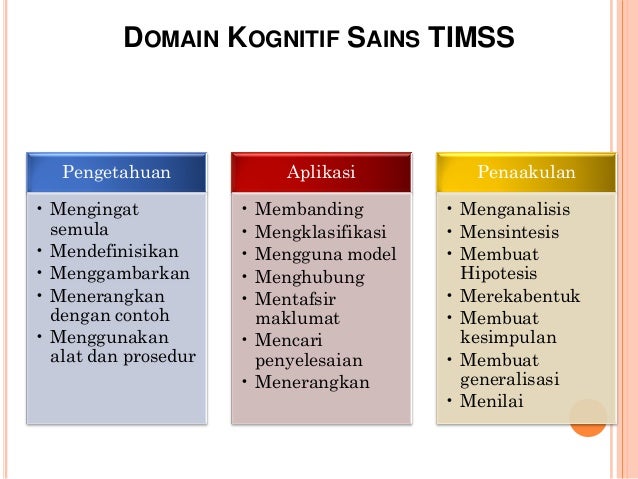 DOMAIN KOGNITIF SAINS TIMSS

Pengetahuan

• Mengingat semula
• Mendefinisikan
• Menggambarkan
• Menerangkan dengan contoh
• Menggunakan alat dan prosedur

Aplikasi

• Membanding
• Mengklasifikasi
• Mengguna model
• Menghubung
• Mentafsir maklumat
• Mencari penyelesaian
• Menerangkan

Penaakulan

• Menganalisis
• Mensintesis
• Membuat Hipotesis
• Merekabentuk
• Membuat kesimpulan
• Membuat generalisasi
• Menilai